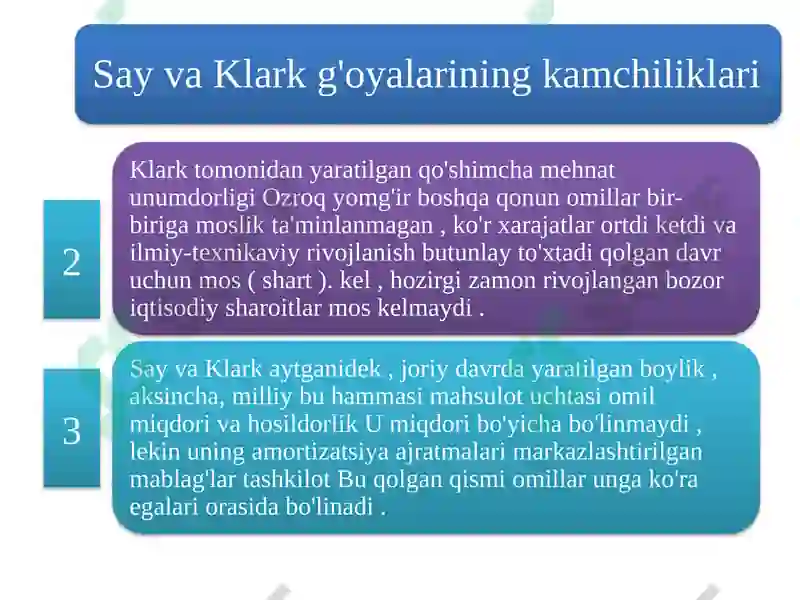 Say va Klark g'oyalarining kamchiliklari

2

Klark tomonidan yaratilgan qo'shimcha mehnat unumdorligi Ozroq yomg'ir boshqa qonun omillar bir-biriga moslik ta'minlanmagan , ko'r xarajatlar ortdi ketdi va ilmiy-texnikaviy rivojlanish butunlay to'xtadi qolgan davr uchun mos ( shart ). kel , hozirgi zamon rivojlangan bozor iqtisodiy sharoitlar mos kelmaydi .

3

Say va Klark aytganidek , joriy davrda yaratilgan boylik , aksincha, milliy bu hammasi mahsulot uchtasi omil miqdori va hosildorlik U miqdori bo'yicha bo'linmaydi , lekin uning amortizatsiya ajratmalari markazlashtirilgan mablag'lar tashkilot Bu qolgan qismi omillar unga ko'ra egalari orasida bo'linadi .